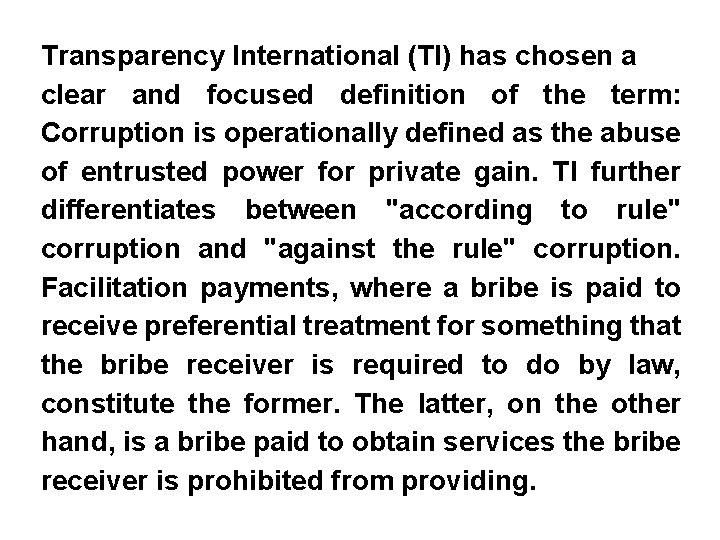 Transparency International (TI) has chosen a clear and focused definition of the term: Corruption is operationally defined as the abuse of entrusted power for private gain. TI further differentiates between "according to rule" corruption and "against the rule" corruption. Facilitation payments, where a bribe is paid to receive preferential treatment for something that the bribe receiver is required to do by law, constitute the former. The latter, on the other hand, is a bribe paid to obtain services the bribe receiver is prohibited from providing.